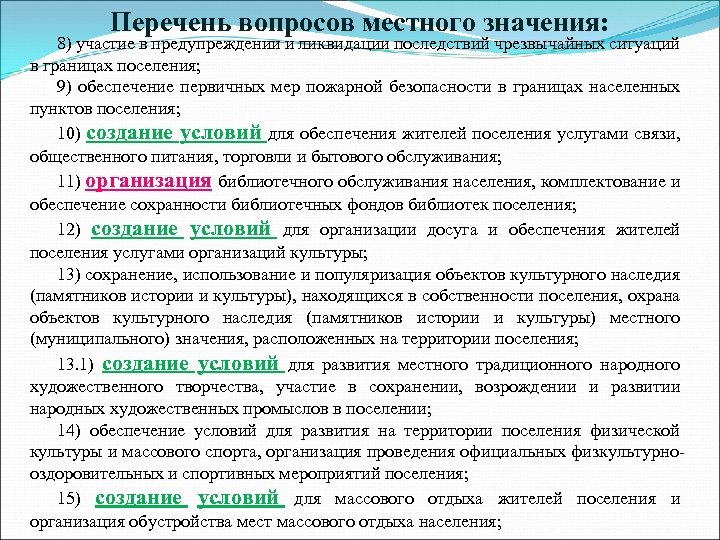 Перечень вопросов местного значения:

8) участие в предупреждении и ликвидации последствий чрезвычайных ситуаций в границах поселения;

9) обеспечение первичных мер пожарной безопасности в границах населенных пунктов поселения;

10) создание условий для обеспечения жителей поселения услугами связи, общественного питания, торговли и бытового обслуживания;

11) организация библиотечного обслуживания населения, комплектование и обеспечение сохранности библиотечных фондов библиотек поселения;

12) создание условий для организации досуга и обеспечения жителей поселения услугами организаций культуры;

13) сохранение, использование и популяризация объектов культурного наследия (памятников истории и культуры), находящихся в собственности поселения, охрана объектов культурного наследия (памятников истории и культуры) местного (муниципального) значения, расположенных на территории поселения;

13.1) создание условий для развития местного традиционного народного художественного творчества, участие в сохранении, возрождении и развитии народных художественных промыслов в поселении;

14) обеспечение условий для развития на территории поселения физической культуры и массового спорта, организация проведения официальных физкультурно-оздоровительных и спортивных мероприятий поселения;

15) создание условий для массового отдыха жителей поселения и организация обустройства мест массового отдыха населения;